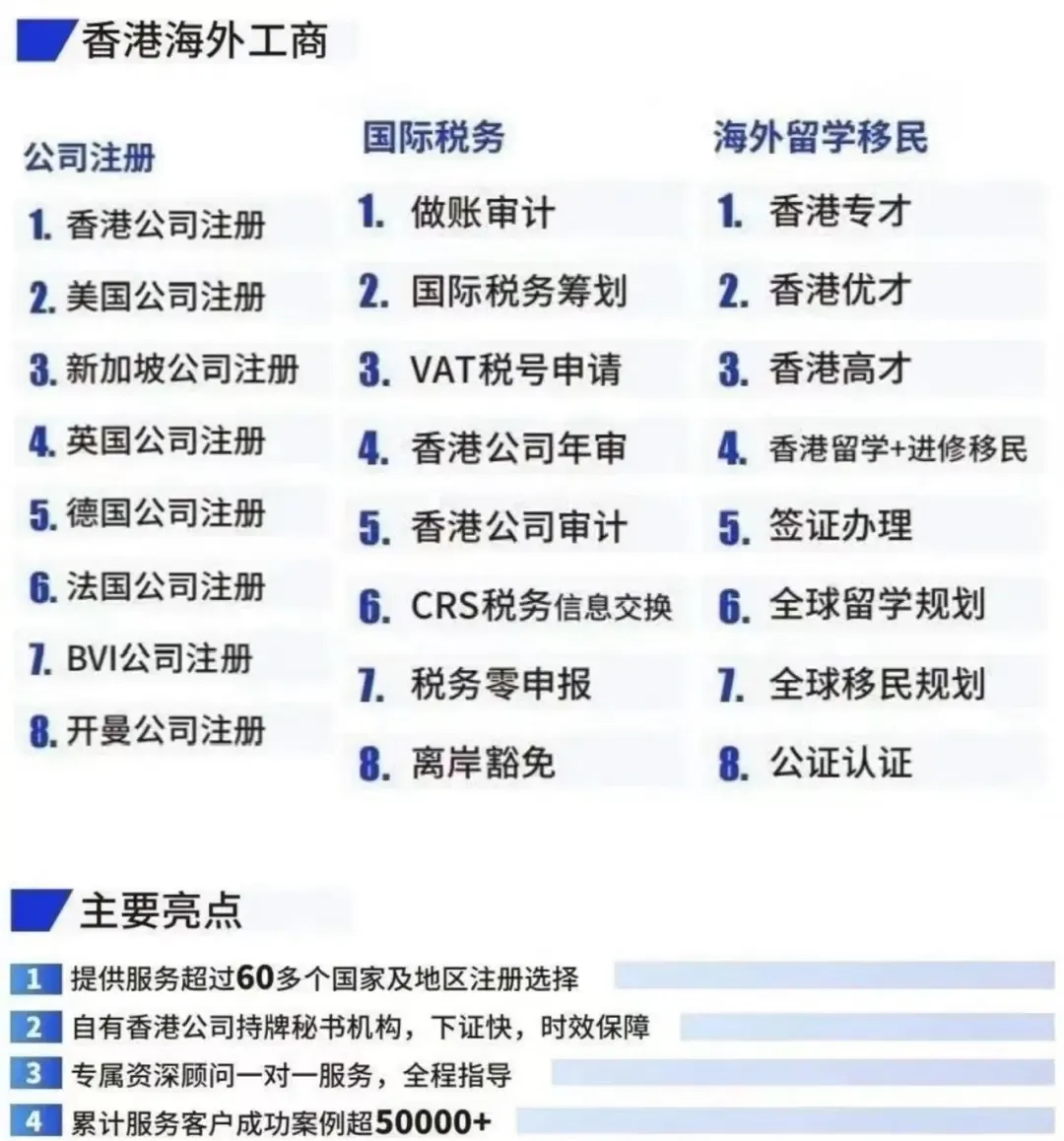 香港海外工商

公司注册
1. 香港公司注册
2. 美国公司注册
3. 新加坡公司注册
4. 英国公司注册
5. 德国公司注册
6. 法国公司注册
7. BVI公司注册
8. 开曼公司注册

国际税务
1. 做账审计
2. 国际税务筹划
3. VAT税号申请
4. 香港公司年审
5. 香港公司审计
6. CRS税务信息交换
7. 税务零申报
8. 离岸豁免

海外留学移民
1. 香港专才
2. 香港优才
3. 香港高才
4. 香港留学+进修移民
5. 签证办理
6. 全球留学规划
7. 全球移民规划
8. 公证认证

主要亮点
1 提供服务超过60多个国家及地区注册选择
2 自有香港公司持牌秘书机构，下证快，时效保障
3 专属资深顾问一对一服务，全程指导
4 累计服务客户成功案例超50000+